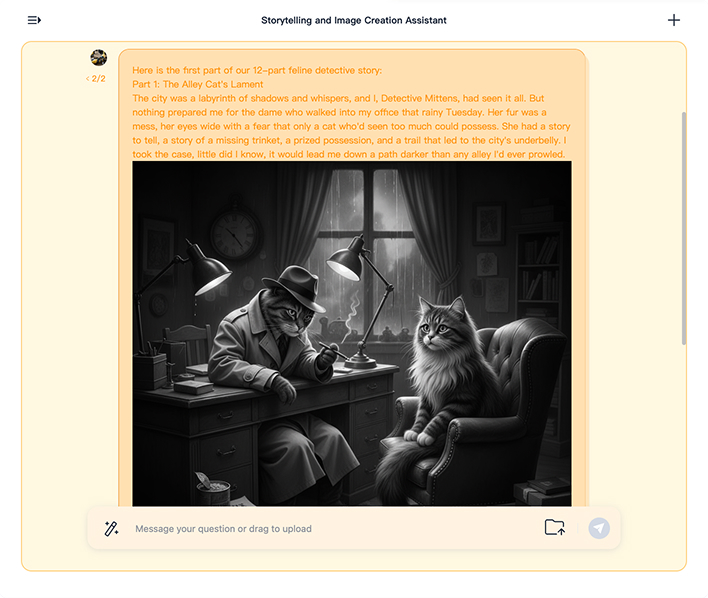 Storytelling and Image Creation Assistant

< 2/2

Here is the first part of our 12-part feline detective story:
Part 1: The Alley Cat's Lament
The city was a labyrinth of shadows and whispers, and I, Detective Mittens, had seen it all. But nothing prepared me for the dame who walked into my office that rainy Tuesday. Her fur was a mess, her eyes wide with a fear that only a cat who'd seen too much could possess. She had a story to tell, a story of a missing trinket, a prized possession, and a trail that led to the city's underbelly. I took the case, little did I know, it would lead me down a path darker than any alley I'd ever prowled.

Message your question or drag to upload